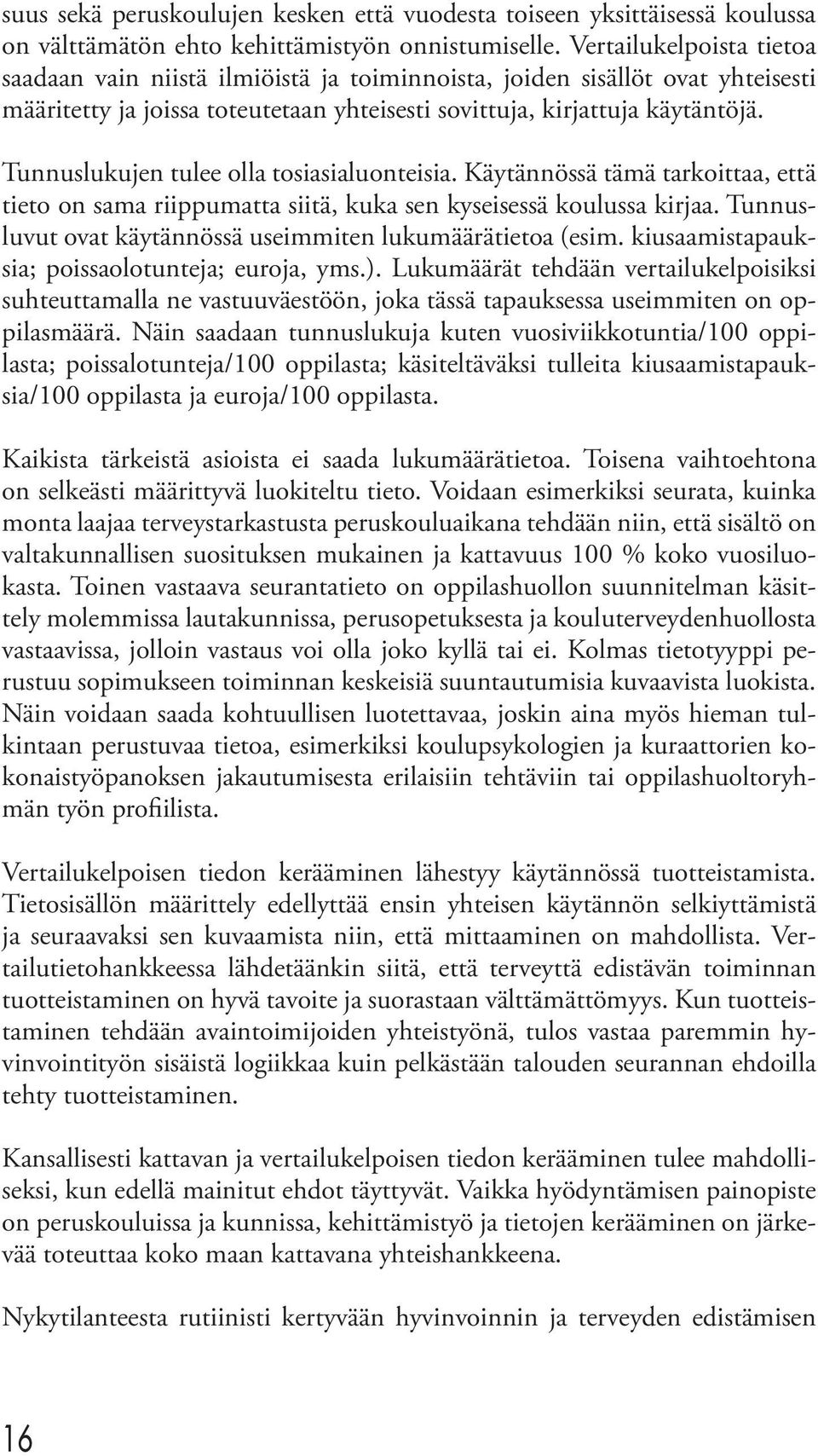 suus sekä peruskoulujen kesken että vuodesta toiseen yksittäisessä koulussa on välttämätön ehto kehittämistyön onnistumiselle. Vertailukelpoista tietoa saadaan vain niistä ilmiöistä ja toiminnoista, joiden sisällöt ovat yhteisesti määritetty ja joissa toteutetaan yhteisesti sovittuja, kirjattuja käytäntöjä.

Tunnuslukujen tulee olla tosiasialuonteisia. Käytännössä tämä tarkoittaa, että tieto on sama riippumatta siitä, kuka sen kyseisessä koulussa kirjaa. Tunnusluvut ovat käytännössä useimmiten lukumäärätietoa (esim. kiusaamistapauksia; poissaolotunteja; euroja, yms.). Lukumäärät tehdään vertailukelpoisiksi suhteuttamalla ne vastuuväestöön, joka tässä tapauksessa useimmiten on oppilasmäärä. Näin saadaan tunnuslukuja kuten vuosiviikkotuntia/100 oppilasta; poissalotunteja/100 oppilasta; käsiteltäväksi tulleita kiusaamistapauksia/100 oppilasta ja euroja/100 oppilasta.

Kaikista tärkeistä asioista ei saada lukumäärätietoa. Toisena vaihtoehtona on selkeästi määrittyvä luokiteltu tieto. Voidaan esimerkiksi seurata, kuinka monta laajaa terveystarkastusta peruskouluaikana tehdään niin, että sisältö on valtakunnallisen suosituksen mukainen ja kattavuus 100 % koko vuosiluokasta. Toinen vastaava seurantatieto on oppilashuollon suunnitelman käsittely molemmissa lautakunnissa, perusopetuksesta ja kouluterveydenhuollosta vastaavissa, jolloin vastaus voi olla joko kyllä tai ei. Kolmas tietotyyppi perustuu sopimukseen toiminnan keskeisiä suuntautumisia kuvaavista luokista. Näin voidaan saada kohtuullisen luotettavaa, joskin aina myös hieman tulkintaan perustuvaa tietoa, esimerkiksi koulupsykologien ja kuraattorien kokonaistyöpanoksen jakautumisesta erilaisiin tehtäviin tai oppilashuoltoryhmän työn profiilista.

Vertailukelpoisen tiedon kerääminen lähestyy käytännössä tuotteistamista. Tietosisällön määrittely edellyttää ensin yhteisen käytännön selkiyttämistä ja seuraavaksi sen kuvaamista niin, että mittaaminen on mahdollista. Vertailutietohankkeessa lähdetäänkin siitä, että terveyttä edistävän toiminnan tuotteistaminen on hyvä tavoite ja suorastaan välttämättömyys. Kun tuotteistaminen tehdään avaintoimijoiden yhteistyönä, tulos vastaa paremmin hyvinvointityön sisäistä logiikkaa kuin pelkästään talouden seurannan ehdoilla tehty tuotteistaminen.

Kansallisesti kattavan ja vertailukelpoisen tiedon kerääminen tulee mahdolliseksi, kun edellä mainitut ehdot täyttyvät. Vaikka hyödyntämisen painopiste on peruskouluissa ja kunnissa, kehittämistyö ja tietojen kerääminen on järkevää toteuttaa koko maan kattavana yhteishankkeena.

Nykytilanteesta rutiinisti kertyvään hyvinvoinnin ja terveyden edistämisen

16